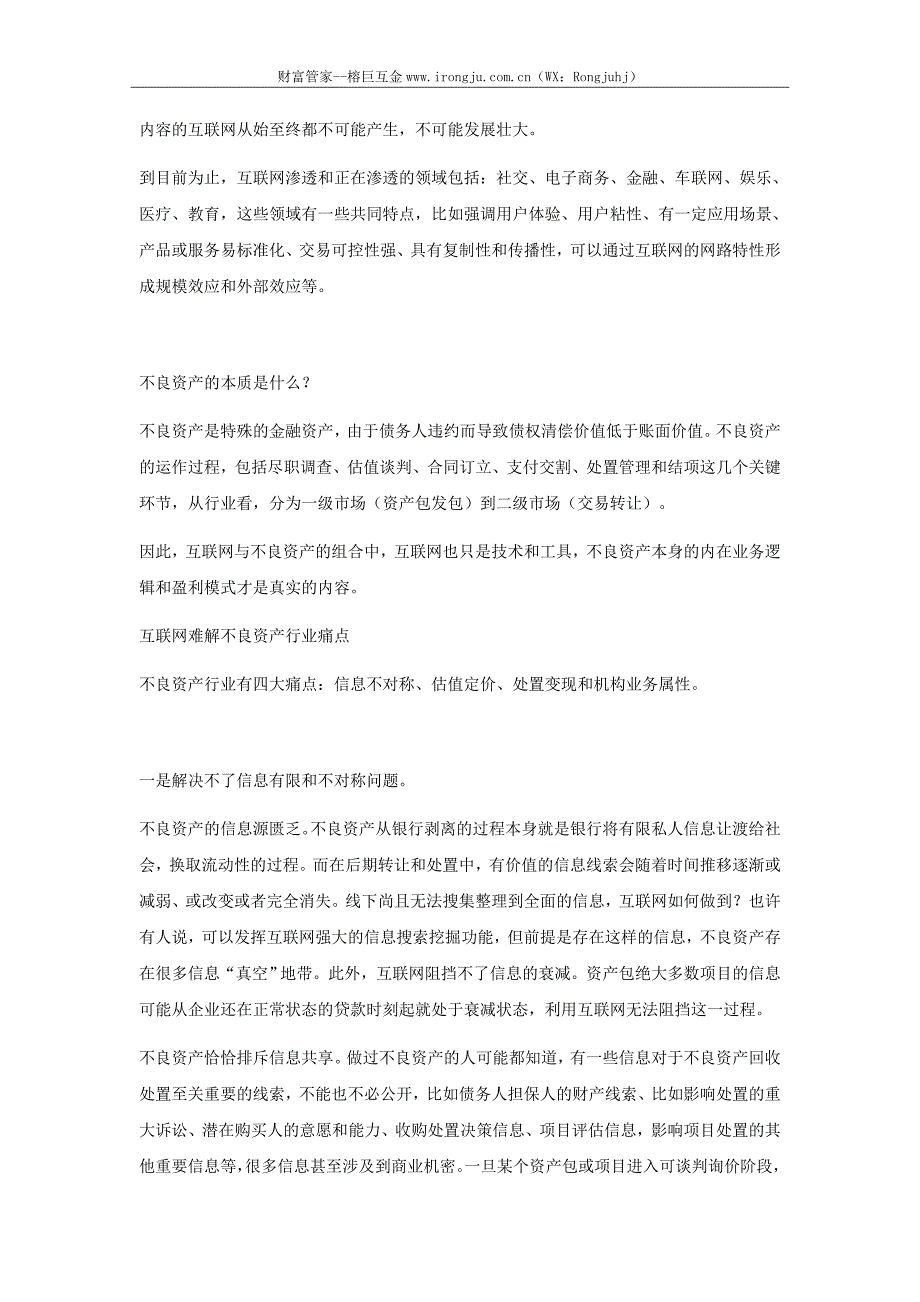 财富管家--榕巨互金 www.irongju.com.cn（WX：Rongjuhj）

内容的互联网从始至终都不可能产生，不可能发展壮大。

到目前为止，互联网渗透和正在渗透的领域包括：社交、电子商务、金融、车联网、娱乐、医疗、教育，这些领域有一些共同特点，比如强调用户体验、用户粘性、有一定应用场景、产品或服务易标准化、交易可控性强、具有复制性和传播性，可以通过互联网的网路特性形成规模效应和外部效应等。

不良资产的本质是什么？

不良资产是特殊的金融资产，由于债务人违约而导致债权清偿价值低于账面价值。不良资产的运作过程，包括尽职调查、估值谈判、合同订立、支付交割、处置管理和结项这几个关键环节，从行业看，分为一级市场（资产包发包）到二级市场（交易转让）。

因此，互联网与不良资产的组合中，互联网也只是技术和工具，不良资产本身的内在业务逻辑和盈利模式才是真实的内容。

互联网难解不良资产行业痛点

不良资产行业有四大痛点：信息不对称、估值定价、处置变现和机构业务属性。

一是解决不了信息有限和不对称问题。

不良资产的信息源匮乏。不良资产从银行剥离的过程本身就是银行将有限私人信息让渡给社会，换取流动性的过程。而在后期转让和处置中，有价值的信息线索会随着时间推移逐渐或减弱、或改变或者完全消失。线下尚且无法搜集整理到全面的信息，互联网如何做到？也许有人说，可以发挥互联网强大的信息搜索挖掘功能，但前提是存在这样的信息，不良资产存在很多信息“真空”地带。此外，互联网阻挡不了信息的衰减。资产包绝大多数项目的信息可能从企业还在正常状态的贷款时刻起就处于衰减状态，利用互联网无法阻挡这一过程。

不良资产恰恰排斥信息共享。做过不良资产的人可能都知道，有一些信息对于不良资产回收处置至关重要的线索，不能也不必公开，比如债务人担保人的财产线索、比如影响处置的重大诉讼、潜在购买人的意愿和能力、收购处置决策信息、项目评估信息，影响项目处置的其他重要信息等，很多信息甚至涉及到商业机密。一旦某个资产包或项目进入可谈判询价阶段，